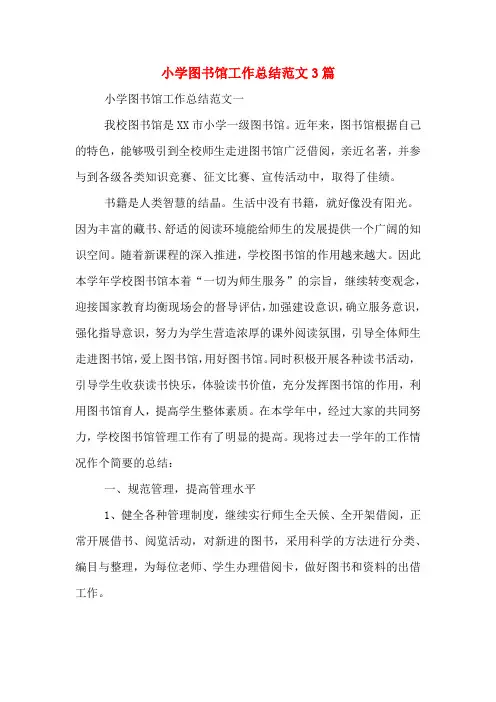 小学图书馆工作总结范文3篇

小学图书馆工作总结范文一

我校图书馆是XX市小学一级图书馆。近年来，图书馆根据自己的特色，能够吸引到全校师生走进图书馆广泛借阅，亲近名著，并参与到各级各类知识竞赛、征文比赛、宣传活动中，取得了佳绩。

书籍是人类智慧的结晶。生活中没有书籍，就好像没有阳光。因为丰富的藏书、舒适的阅读环境能给师生的发展提供一个广阔的知识空间。随着新课程的深入推进，学校图书馆的作用越来越大。因此本学年学校图书馆本着“一切为师生服务”的宗旨，继续转变观念，迎接国家教育均衡现场会的督导评估，加强建设意识，确立服务意识，强化指导意识，努力为学生营造浓厚的课外阅读氛围，引导全体师生走进图书馆，爱上图书馆，用好图书馆。同时积极开展各种读书活动，引导学生收获读书快乐，体验读书价值，充分发挥图书馆的作用，利用图书馆育人，提高学生整体素质。在本学年中，经过大家的共同努力，学校图书馆管理工作有了明显的提高。现将过去一学年的工作情况作个简要的总结：

一、规范管理，提高管理水平

1、健全各种管理制度，继续实行师生全天候、全开架借阅，正常开展借书、阅览活动，对新进的图书，采用科学的方法进行分类、编目与整理，为每位老师、学生办理借阅卡，做好图书和资料的出借工作。